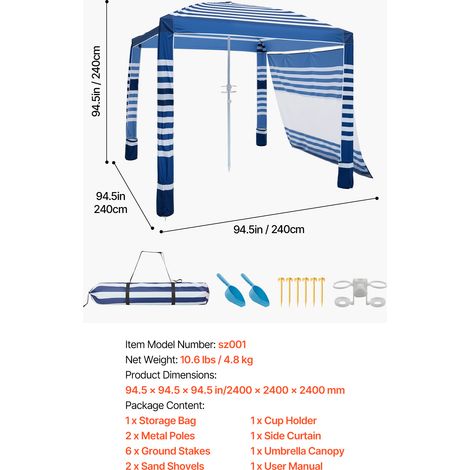 94.5in / 240cm

94.5in
240cm

94.5in / 240cm

Item Model Number: sz001
Net Weight: 10.6 lbs / 4.8 kg
Product Dimensions:
94.5 × 94.5 × 94.5 in/2400 × 2400 × 2400 mm
Package Content:
1 x Storage Bag
2 x Metal Poles
6 x Ground Stakes
2 x Sand Shovels

1 x Cup Holder
1 x Side Curtain
1 x Umbrella Canopy
1 x User Manual